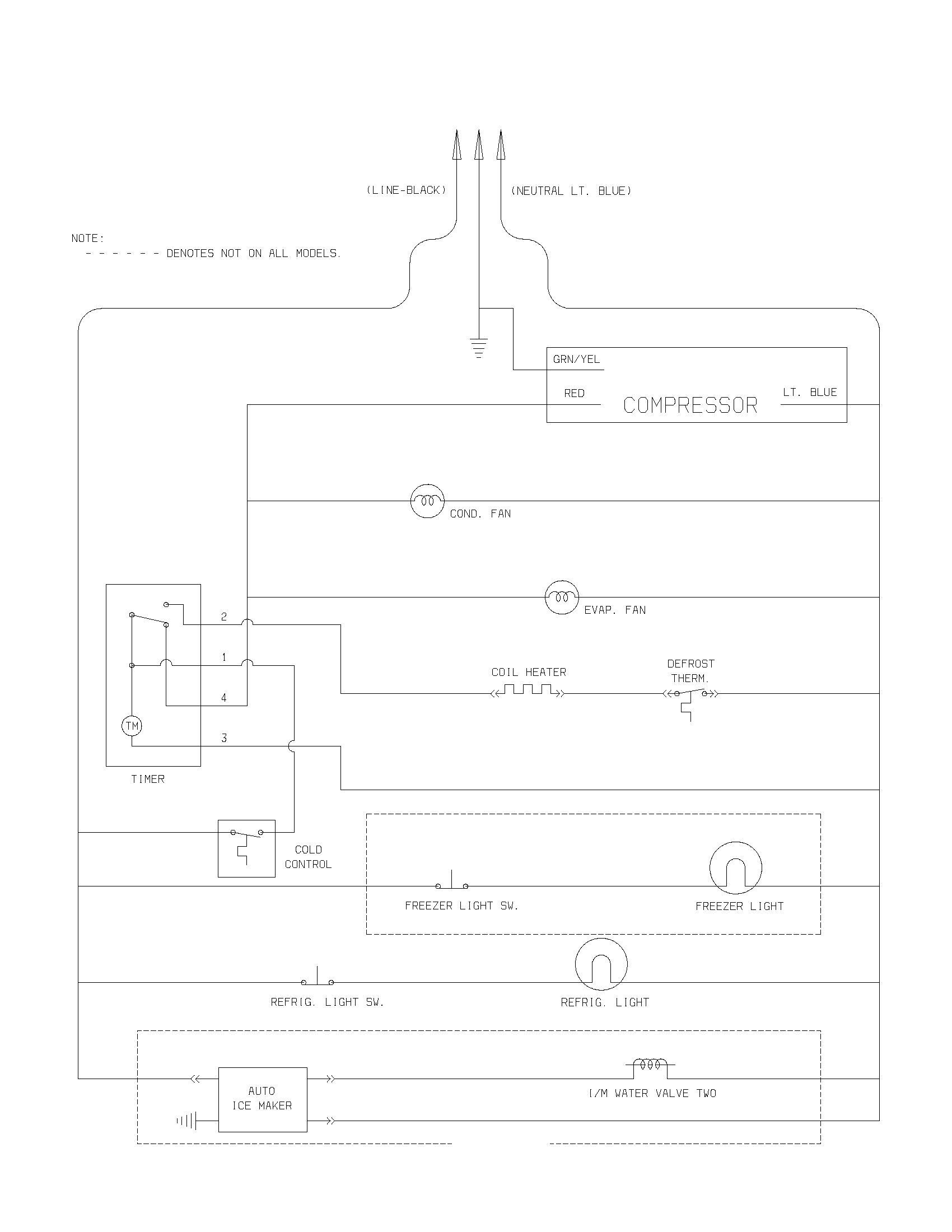 (LINE-BLACK)

(NEUTRAL LT. BLUE)

NOTE:
- - - - - - DENOTES NOT ON ALL MODELS.

GRN/YEL

RED

COMPRESSOR

LT. BLUE

COND. FAN

EVAP. FAN

2

1

4

3

TM

TIMER

COIL HEATER

DEFROST THERM.

COLD CONTROL

FREEZER LIGHT SW.

FREEZER LIGHT

REFRIG. LIGHT SW.

REFRIG. LIGHT

AUTO ICE MAKER

I/M WATER VALVE TWO